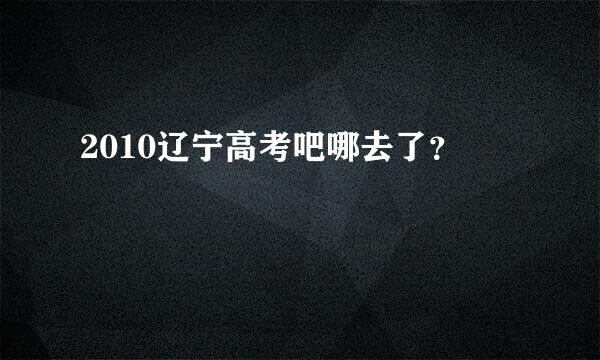 2010辽宁高考吧哪去了？